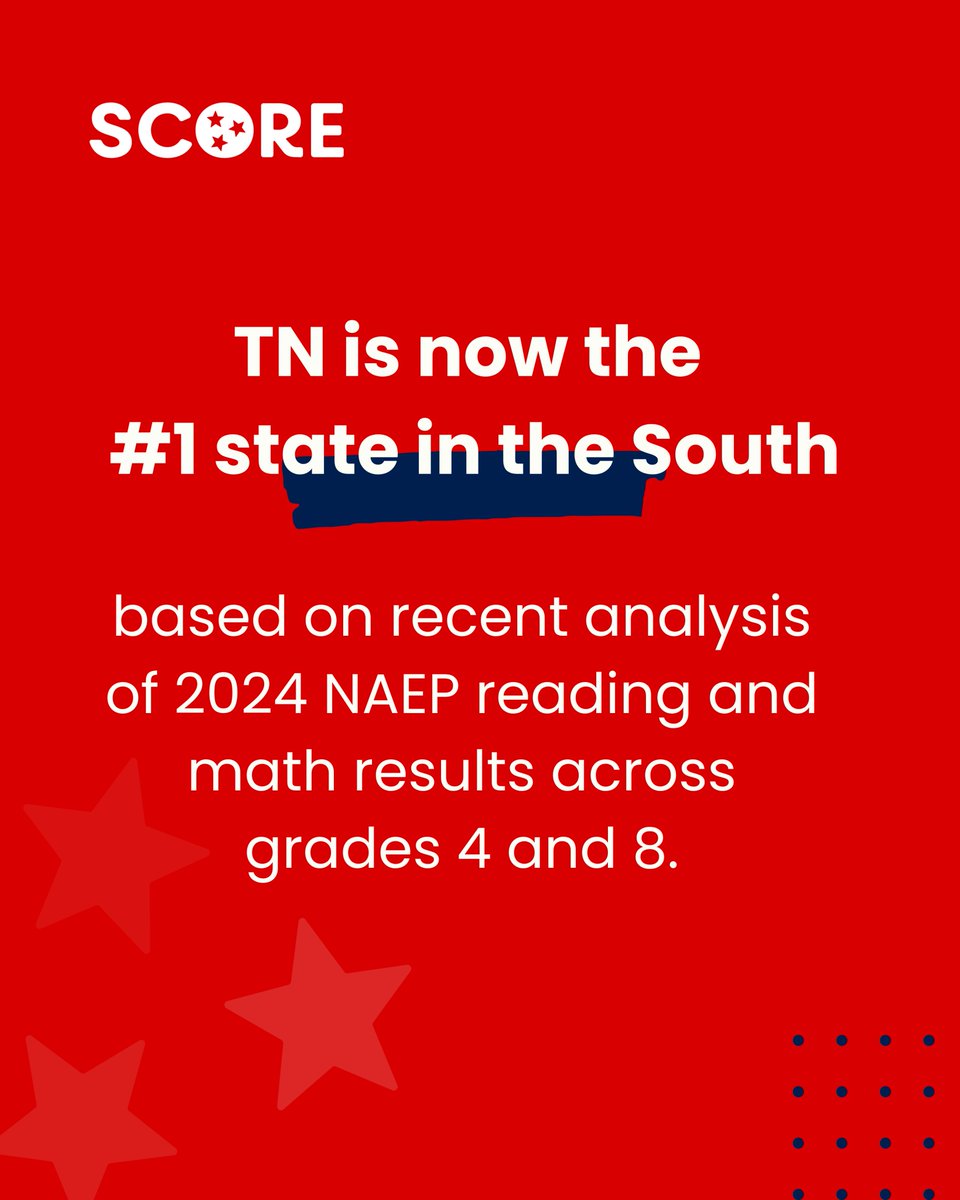 SCORE

TN is now the
#1 state in the South

based on recent analysis of 2024 NAEP reading and math results across grades 4 and 8.